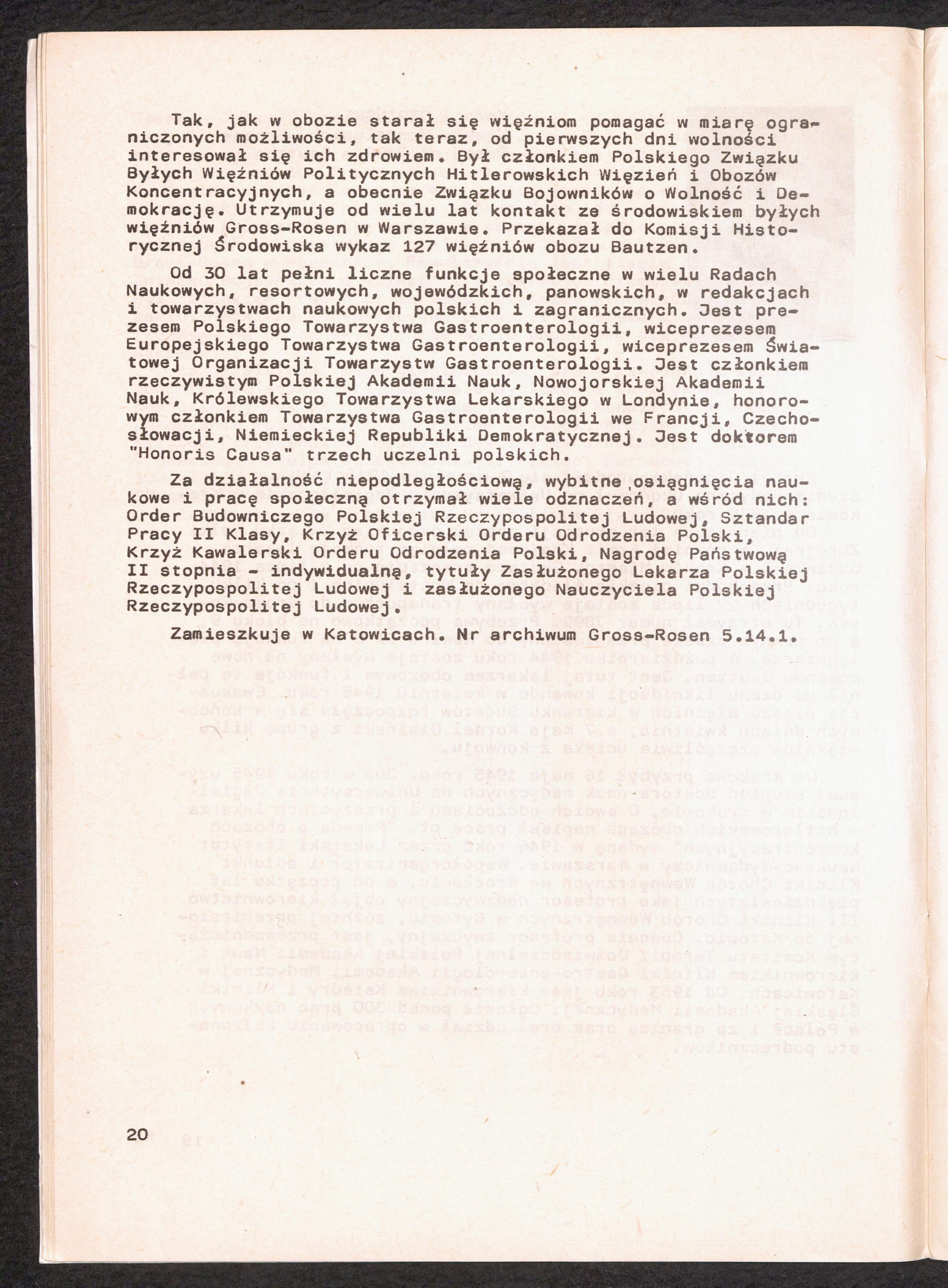 Tak, jak w obozie starał się więźniom pomagać w miarę ograniczonych możliwości, tak teraz, od pierwszych dni wolności interesował się ich zdrowiem. Był członkiem Polskiego Związku Byłych Więźniów Politycznych Hitlerowskich Więzień i Obozów Koncentracyjnych, a obecnie Związku Bojowników o Wolność i Demokrację. Utrzymuje od wielu lat kontakt ze środowiskiem byłych więźniów Gross-Rosen w Warszawie. Przekazał do Komisji Historycznej Środowiska wykaz 127 więźniów obozu Bautzen.

Od 30 lat pełni liczne funkcje społeczne w wielu Radach Naukowych, resortowych, wojewódzkich, panowskich, w redakcjach i towarzystwach naukowych polskich i zagranicznych. Jest prezesem Polskiego Towarzystwa Gastroenterologii, wiceprezesem Europejskiego Towarzystwa Gastroenterologii, wiceprezesem Światowej Organizacji Towarzystw Gastroenterologii. Jest członkiem rzeczywistym Polskiej Akademii Nauk, Nowojorskiej Akademii Nauk, Królewskiego Towarzystwa Lekarskiego w Londynie, honorowym członkiem Towarzystwa Gastroenterologii we Francji, Czechosłowacji, Niemieckiej Republiki Demokratycznej. Jest doktorem "Honoris Causa" trzech uczelni polskich.

Za działalność niepodległościową, wybitne osiągnięcia naukowe i pracę społeczną otrzymał wiele odznaczeń, a wśród nich: Order Budowniczego Polskiej Rzeczypospolitej Ludowej, Sztandar Pracy II Klasy, Krzyż Oficerski Orderu Odrodzenia Polski, Krzyż Kawalerski Orderu Odrodzenia Polski, Nagrodę Państwową II stopnia - indywidualną, tytuły Zasłużonego Lekarza Polskiej Rzeczypospolitej Ludowej i zasłużonego Nauczyciela Polskiej Rzeczypospolitej Ludowej.

Zamieszkuje w Katowicach. Nr archiwum Gross-Rosen 5.14.1.

20